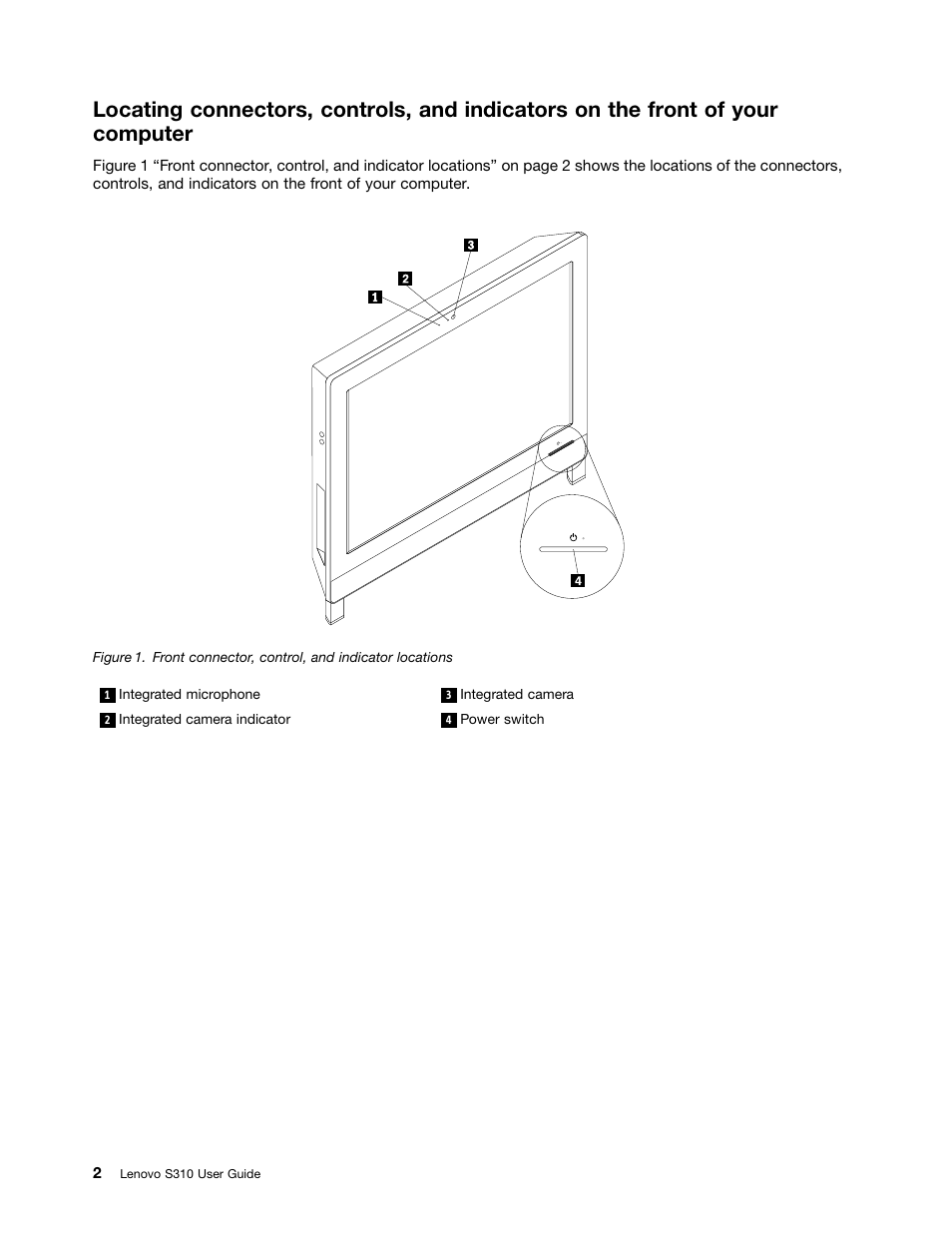 Locating connectors, controls, and indicators on the front of your computer

Figure 1 “Front connector, control, and indicator locations” on page 2 shows the locations of the connectors, controls, and indicators on the front of your computer.

3
2
1
4

Figure 1. Front connector, control, and indicator locations

| | |
|---|---|
| 1 Integrated microphone | 3 Integrated camera |
| 2 Integrated camera indicator | 4 Power switch |

2 Lenovo S310 User Guide